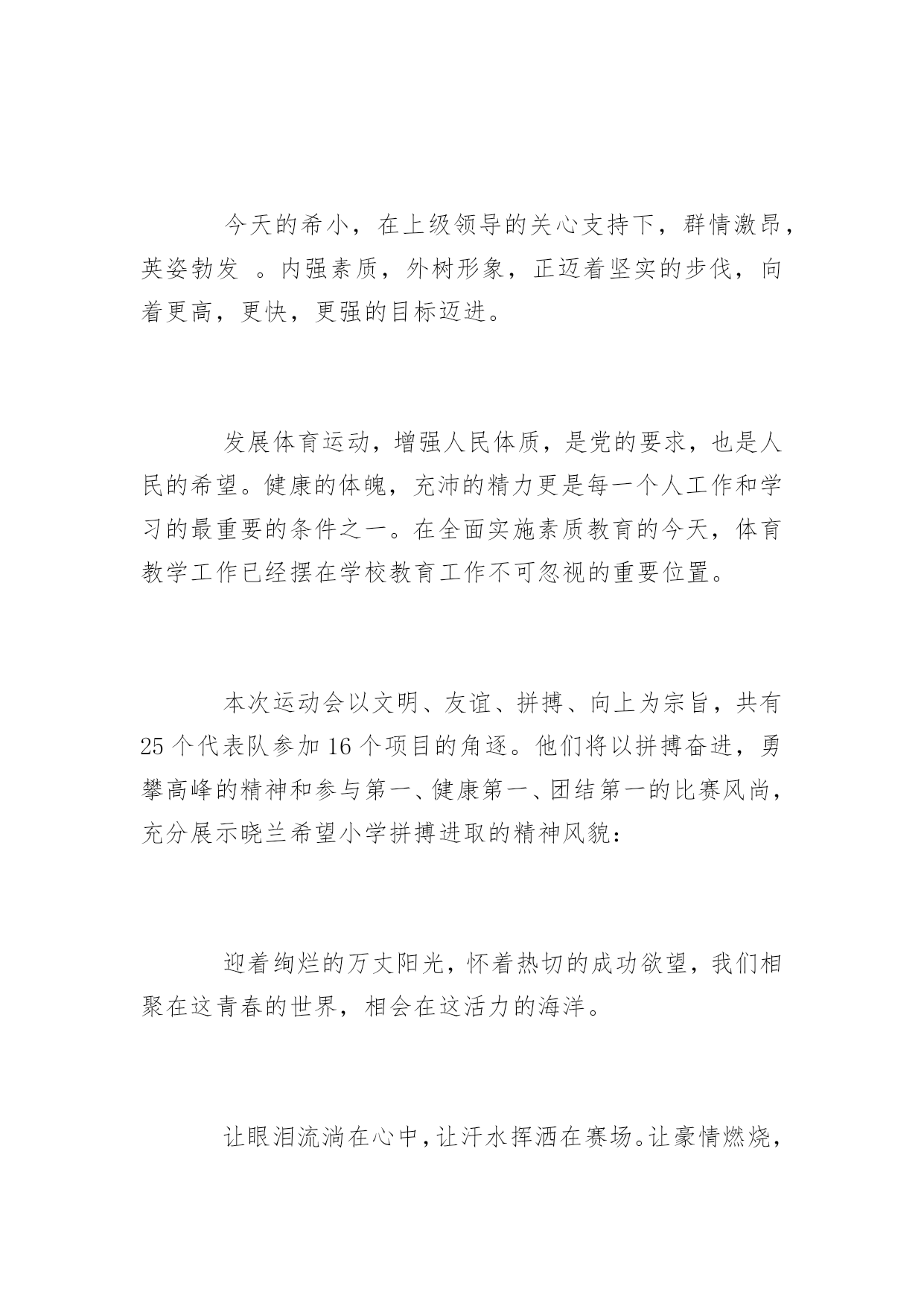 今天的希小，在上级领导的关心支持下，群情激昂，英姿勃发 。内强素质，外树形象，正迈着坚实的步伐，向着更高，更快，更强的目标迈进。

发展体育运动，增强人民体质，是党的要求，也是人民的希望。健康的体魄，充沛的精力更是每一个人工作和学习的最重要的条件之一。在全面实施素质教育的今天，体育教学工作已经摆在学校教育工作不可忽视的重要位置。

本次运动会以文明、友谊、拼搏、向上为宗旨，共有25个代表队参加16个项目的角逐。他们将以拼搏奋进，勇攀高峰的精神和参与第一、健康第一、团结第一的比赛风尚，充分展示晓兰希望小学拼搏进取的精神风貌：

迎着绚烂的万丈阳光，怀着热切的成功欲望，我们相聚在这青春的世界，相会在这活力的海洋。

让眼泪流淌在心中，让汗水挥洒在赛场。让豪情燃烧，